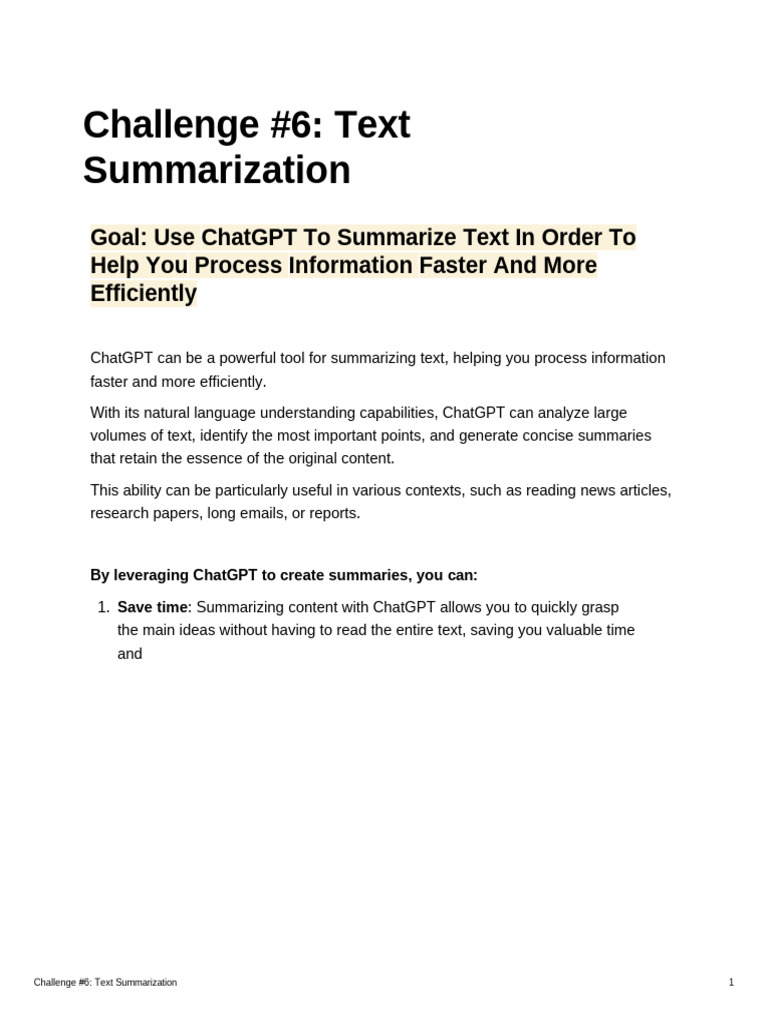 Challenge #6: Text Summarization

Goal: Use ChatGPT To Summarize Text In Order To Help You Process Information Faster And More Efficiently

ChatGPT can be a powerful tool for summarizing text, helping you process information faster and more efficiently.

With its natural language understanding capabilities, ChatGPT can analyze large volumes of text, identify the most important points, and generate concise summaries that retain the essence of the original content.

This ability can be particularly useful in various contexts, such as reading news articles, research papers, long emails, or reports.

By leveraging ChatGPT to create summaries, you can:

1. Save time: Summarizing content with ChatGPT allows you to quickly grasp the main ideas without having to read the entire text, saving you valuable time and

Challenge #6: Text Summarization

1